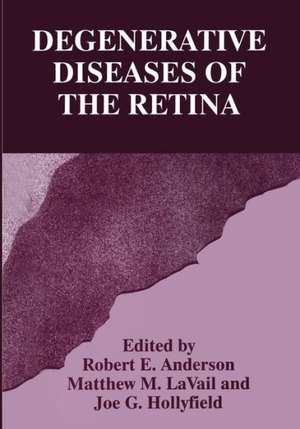 DEGENERATIVE DISEASES OF THE RETINA

Edited by
Robert E. Anderson
Matthew M. LaVail and
Joe G. Hollyfield